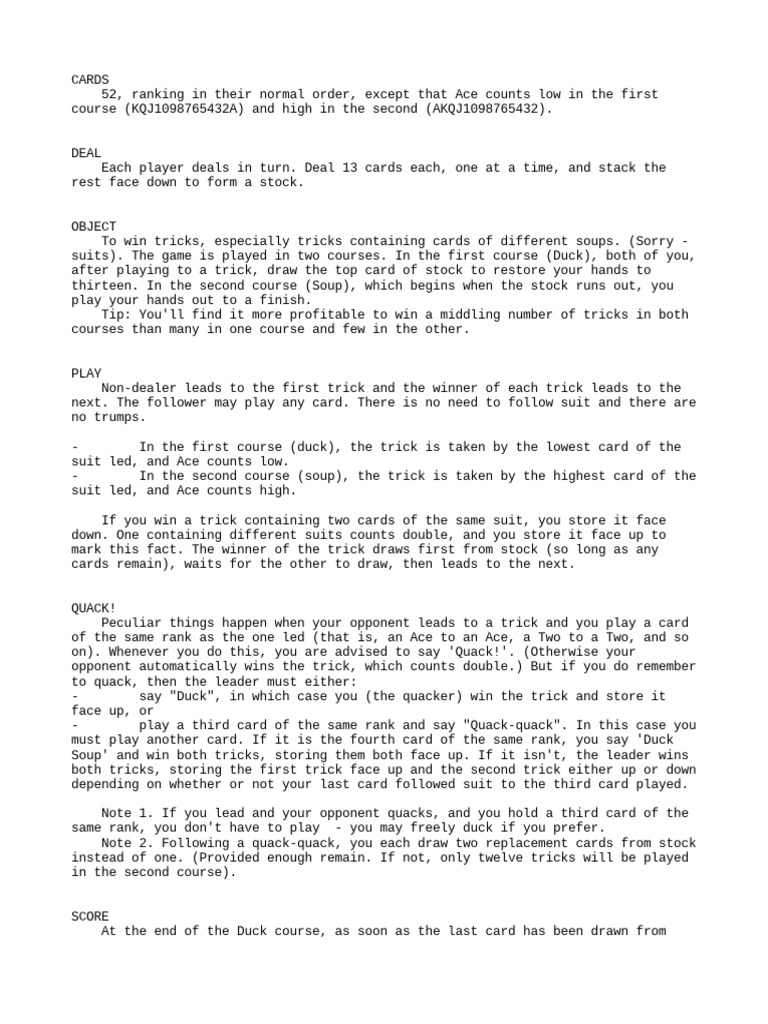 CARDS
52, ranking in their normal order, except that Ace counts low in the first course (KQJ1098765432A) and high in the second (AKQJ1098765432).

DEAL
Each player deals in turn. Deal 13 cards each, one at a time, and stack the rest face down to form a stock.

OBJECT
To win tricks, especially tricks containing cards of different soups. (Sorry - suits). The game is played in two courses. In the first course (Duck), both of you, after playing to a trick, draw the top card of stock to restore your hands to thirteen. In the second course (Soup), which begins when the stock runs out, you play your hands out to a finish.
Tip: You'll find it more profitable to win a middling number of tricks in both courses than many in one course and few in the other.

PLAY
Non-dealer leads to the first trick and the winner of each trick leads to the next. The follower may play any card. There is no need to follow suit and there are no trumps.

- In the first course (duck), the trick is taken by the lowest card of the suit led, and Ace counts low.
- In the second course (soup), the trick is taken by the highest card of the suit led, and Ace counts high.

If you win a trick containing two cards of the same suit, you store it face down. One containing different suits counts double, and you store it face up to mark this fact. The winner of the trick draws first from stock (so long as any cards remain), waits for the other to draw, then leads to the next.

QUACK!
Peculiar things happen when your opponent leads to a trick and you play a card of the same rank as the one led (that is, an Ace to an Ace, a Two to a Two, and so on). Whenever you do this, you are advised to say 'Quack!'. (Otherwise your opponent automatically wins the trick, which counts double.) But if you do remember to quack, then the leader must either:
- say "Duck", in which case you (the quacker) win the trick and store it face up, or
- play a third card of the same rank and say "Quack-quack". In this case you must play another card. If it is the fourth card of the same rank, you say 'Duck Soup' and win both tricks, storing them both face up. If it isn't, the leader wins both tricks, storing the first trick face up and the second trick either up or down depending on whether or not your last card followed suit to the third card played.

Note 1. If you lead and your opponent quacks, and you hold a third card of the same rank, you don't have to play - you may freely duck if you prefer.
Note 2. Following a quack-quack, you each draw two replacement cards from stock instead of one. (Provided enough remain. If not, only twelve tricks will be played in the second course).

SCORE
At the end of the Duck course, as soon as the last card has been drawn from